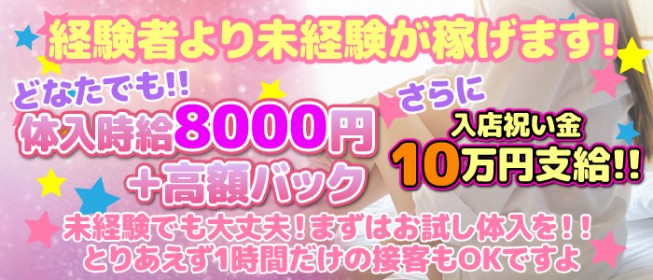 経験者より未経験が稼げます!

どなたでも!!
体入時給8000円
+高額バック

さらに
入店祝い金
10万円支給!!

未経験でも大丈夫!まずはお試し体入を!!
とりあえず1時間だけの接客もOKですよ